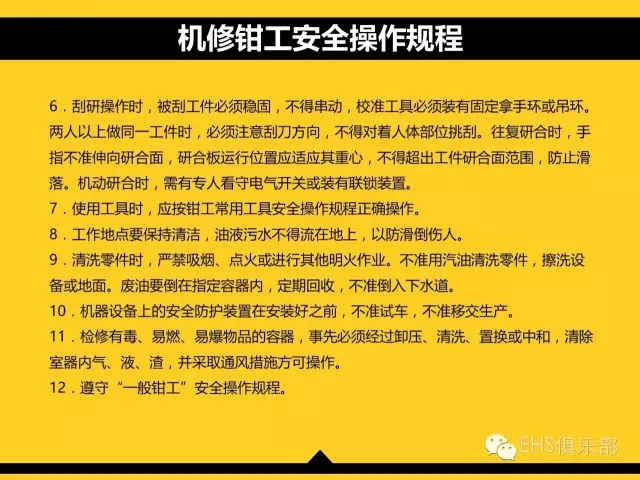 机修钳工安全操作规程

6.刮研操作时，被刮工件必须稳固，不得串动，校准工具必须装有固定拿手环或吊环。两人以上做同一工件时，必须注意刮刀方向，不得对着人体部位挑刮。往复研合时，手指不准伸向研合面，研合板运行位置应适应其重心，不得超出工件研合面范围，防止滑落。机动研合时，需有专人看守电气开关或装有联锁装置。

7.使用工具时，应按钳工常用工具安全操作规程正确操作。

8.工作地点要保持清洁，油液污水不得流在地上，以防滑倒伤人。

9.清洗零件时，严禁吸烟、点火或进行其他明火作业。不准用汽油清洗零件，擦洗设备或地面。废油要倒在指定容器内，定期回收，不准倒入下水道。

10.机器设备上的安全防护装置在安装好之前，不准试车，不准移交生产。

11.检修有毒、易燃、易爆物品的容器，事先必须经过卸压、清洗、置换或中和，清除室器内气、液、渣，并采取通风措施方可操作。

12.遵守“一般钳工”安全操作规程。

EHS俱乐部